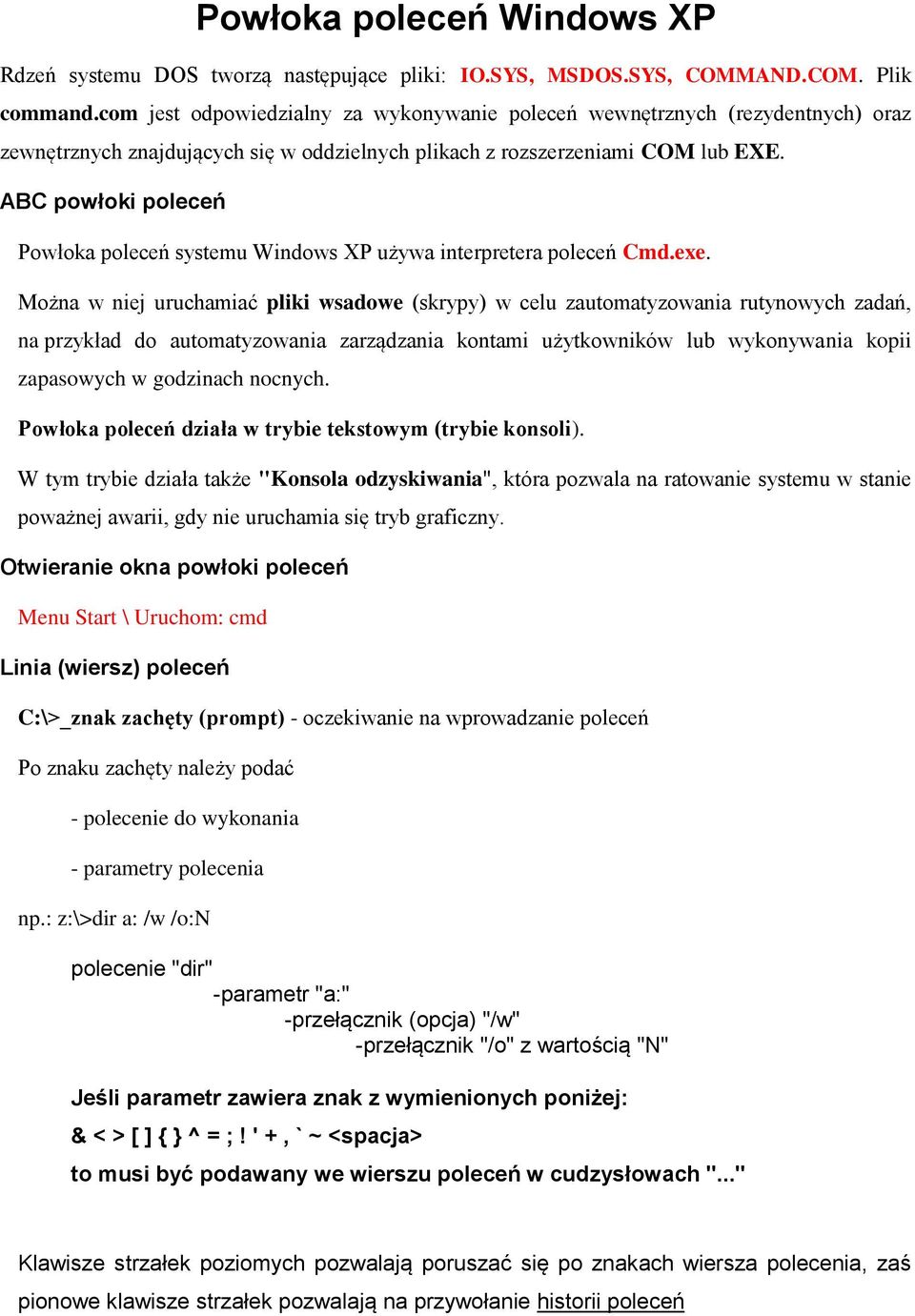 Powłoka poleceń Windows XP

Rdzeń systemu DOS tworzą następujące pliki: IO.SYS, MSDOS.SYS, COMMAND.COM. Plik command.com jest odpowiedzialny za wykonywanie poleceń wewnętrznych (rezydentnych) oraz zewnętrznych znajdujących się w oddzielnych plikach z rozszerzeniami COM lub EXE.

ABC powłoki poleceń

Powłoka poleceń systemu Windows XP używa interpretera poleceń Cmd.exe.

Można w niej uruchamiać pliki wsadowe (skrypy) w celu zautomatyzowania rutynowych zadań, na przykład do automatyzowania zarządzania kontami użytkowników lub wykonywania kopii zapasowych w godzinach nocnych.

Powłoka poleceń działa w trybie tekstowym (trybie konsoli).

W tym trybie działa także "Konsola odzyskiwania", która pozwala na ratowanie systemu w stanie poważnej awarii, gdy nie uruchamia się tryb graficzny.

Otwieranie okna powłoki poleceń

Menu Start \ Uruchom: cmd

Linia (wiersz) poleceń

C:\>_znak zachęty (prompt) - oczekiwanie na wprowadzanie poleceń

Po znaku zachęty należy podać

- polecenie do wykonania

- parametry polecenia

np.: z:\>dir a: /w /o:N

polecenie "dir"
-parametr "a:"
-przełącznik (opcja) "/w"
-przełącznik "/o" z wartością "N"

Jeśli parametr zawiera znak z wymienionych poniżej:
& < > [ ] { } ^ = ; ! ' + , ` ~ <spacja>
to musi być podawany we wierszu poleceń w cudzysłowach "..."

Klawisze strzałek poziomych pozwalają poruszać się po znakach wiersza polecenia, zaś pionowe klawisze strzałek pozwalają na przywołanie historii poleceń